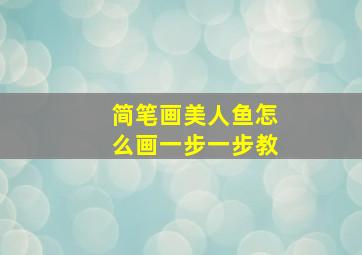 简笔画美人鱼怎么画一步一步教